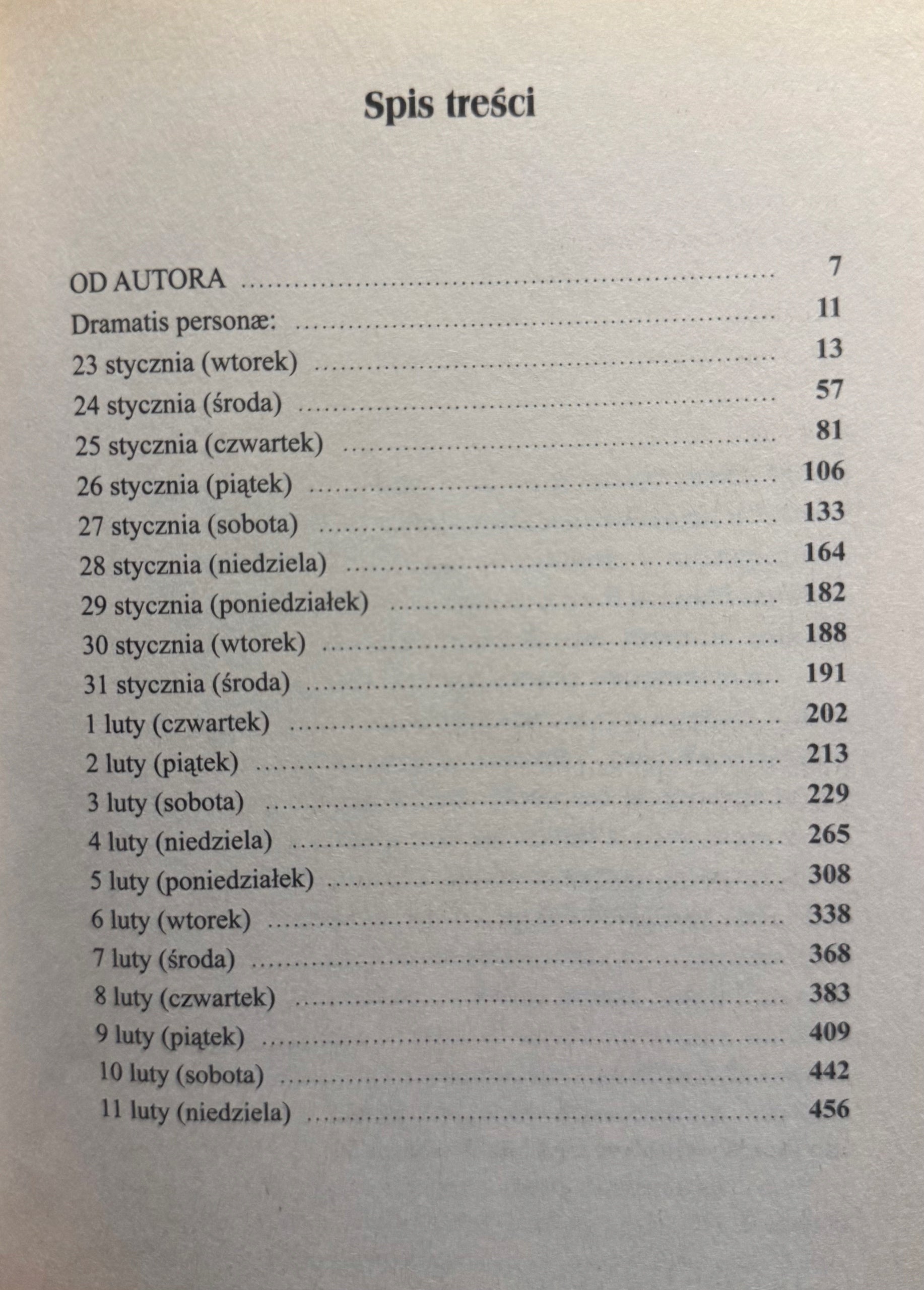 Spis treści

OD AUTORA .......... 7
Dramatis personæ: .......... 11
23 stycznia (wtorek) .......... 13
24 stycznia (środa) .......... 57
25 stycznia (czwartek) .......... 81
26 stycznia (piątek) .......... 106
27 stycznia (sobota) .......... 133
28 stycznia (niedziela) .......... 164
29 stycznia (poniedziałek) .......... 182
30 stycznia (wtorek) .......... 188
31 stycznia (środa) .......... 191
1 luty (czwartek) .......... 202
2 luty (piątek) .......... 213
3 luty (sobota) .......... 229
4 luty (niedziela) .......... 265
5 luty (poniedziałek) .......... 308
6 luty (wtorek) .......... 338
7 luty (środa) .......... 368
8 luty (czwartek) .......... 383
9 luty (piątek) .......... 409
10 luty (sobota) .......... 442
11 luty (niedziela) .......... 456